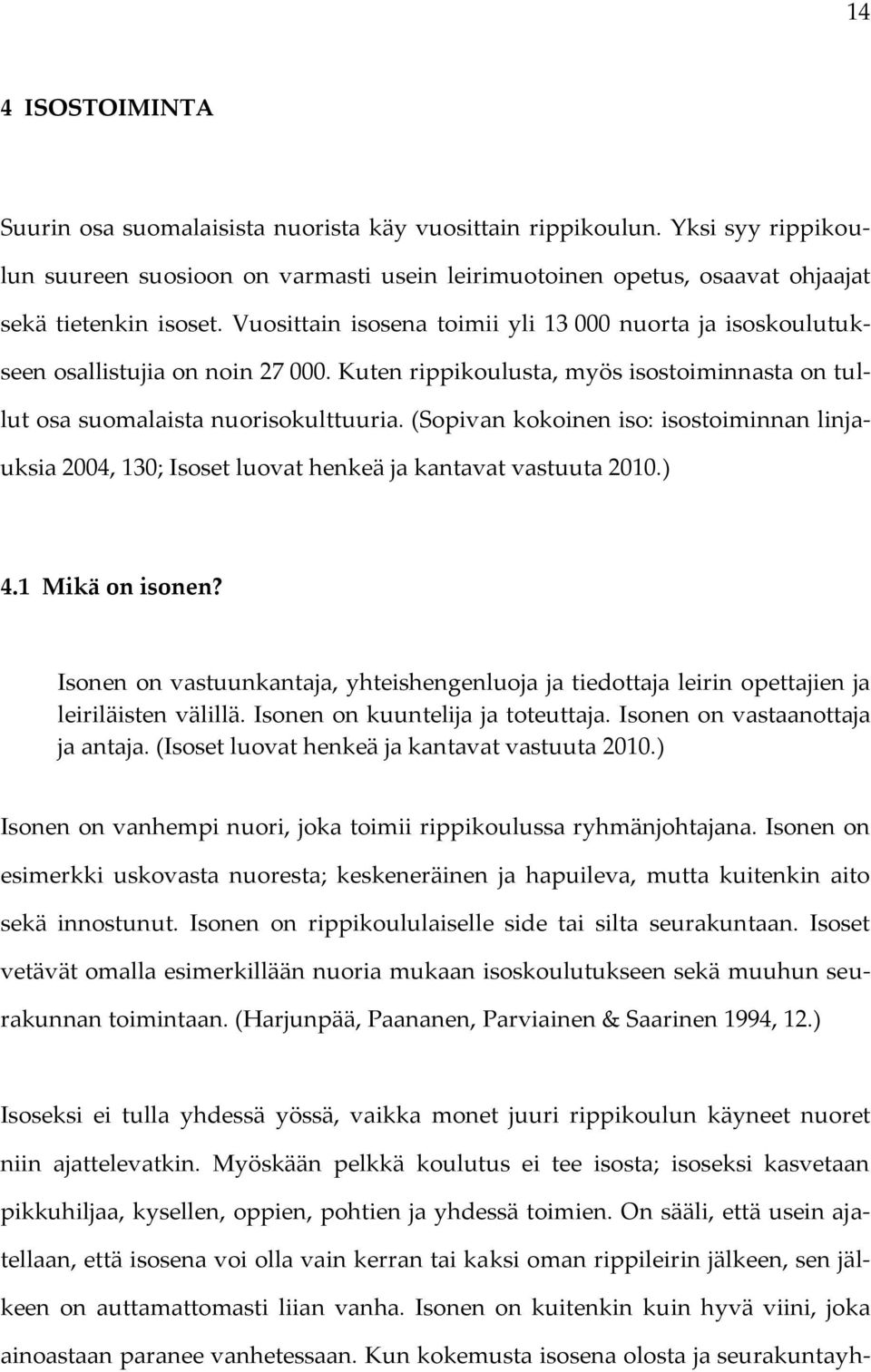 14

4 ISOSTOIMINTA

Suurin osa suomalaisista nuorista käy vuosittain rippikoulun. Yksi syy rippikoulun suureen suosioon on varmasti usein leirimuotoinen opetus, osaavat ohjaajat sekä tietenkin isoset. Vuosittain isosena toimii yli 13 000 nuorta ja isoskoulutukseen osallistujia on noin 27 000. Kuten rippikoulusta, myös isostoiminnasta on tullut osa suomalaista nuorisokulttuuria. (Sopivan kokoinen iso: isostoiminnan linjauksia 2004, 130; Isoset luovat henkeä ja kantavat vastuuta 2010.)

4.1 Mikä on isonen?

Isonen on vastuunkantaja, yhteishengenluoja ja tiedottaja leirin opettajien ja leiriläisten välillä. Isonen on kuuntelija ja toteuttaja. Isonen on vastaanottaja ja antaja. (Isoset luovat henkeä ja kantavat vastuuta 2010.)

Isonen on vanhempi nuori, joka toimii rippikoulussa ryhmänjohtajana. Isonen on esimerkki uskovasta nuoresta; keskeneräinen ja hapuileva, mutta kuitenkin aito sekä innostunut. Isonen on rippikoululaiselle side tai silta seurakuntaan. Isoset vetävät omalla esimerkillään nuoria mukaan isoskoulutukseen sekä muuhun seurakunnan toimintaan. (Harjunpää, Paananen, Parviainen & Saarinen 1994, 12.)

Isoseksi ei tulla yhdessä yössä, vaikka monet juuri rippikoulun käyneet nuoret niin ajattelevatkin. Myöskään pelkkä koulutus ei tee isosta; isoseksi kasvetaan pikkuhiljaa, kysellen, oppien, pohtien ja yhdessä toimien. On sääli, että usein ajatellaan, että isosena voi olla vain kerran tai kaksi oman rippileirin jälkeen, sen jälkeen on auttamattomasti liian vanha. Isonen on kuitenkin kuin hyvä viini, joka ainoastaan paranee vanhetessaan. Kun kokemusta isosena olosta ja seurakuntayh-